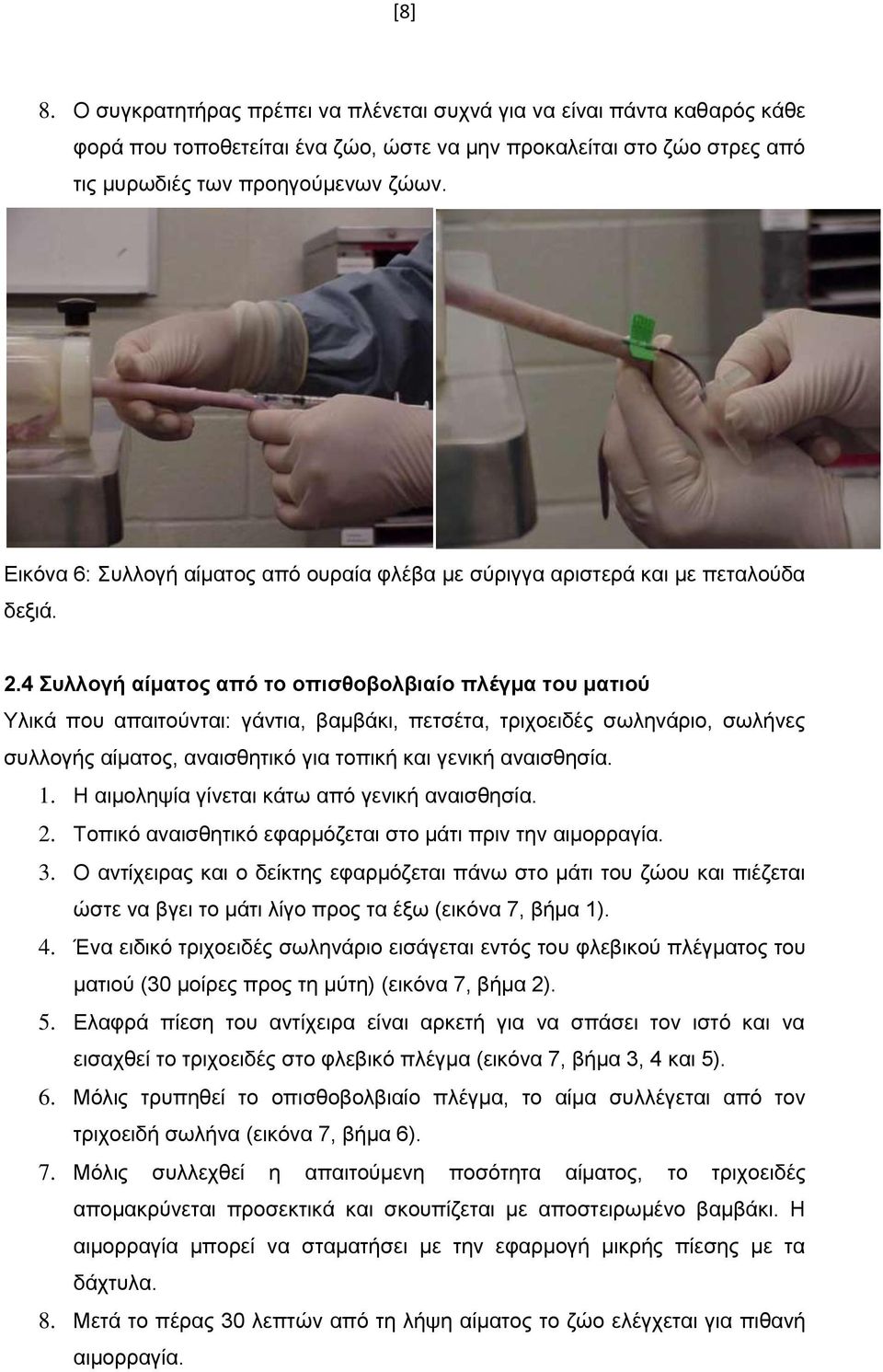 [8]

8. Ο συγκρατητήρας πρέπει να πλένεται συχνά για να είναι πάντα καθαρός κάθε φορά που τοποθετείται ένα ζώο, ώστε να μην προκαλείται στο ζώο στρες από τις μυρωδιές των προηγούμενων ζώων.

Εικόνα 6: Συλλογή αίματος από ουραία φλέβα με σύριγγα αριστερά και με πεταλούδα δεξιά.

2.4 Συλλογή αίματος από το οπισθοβολβιαίο πλέγμα του ματιού

Υλικά που απαιτούνται: γάντια, βαμβάκι, πετσέτα, τριχοειδές σωληνάριο, σωλήνες συλλογής αίματος, αναισθητικό για τοπική και γενική αναισθησία.

1. Η αιμοληψία γίνεται κάτω από γενική αναισθησία.
2. Τοπικό αναισθητικό εφαρμόζεται στο μάτι πριν την αιμορραγία.
3. Ο αντίχειρας και ο δείκτης εφαρμόζεται πάνω στο μάτι του ζώου και πιέζεται ώστε να βγει το μάτι λίγο προς τα έξω (εικόνα 7, βήμα 1).
4. Ένα ειδικό τριχοειδές σωληνάριο εισάγεται εντός του φλεβικού πλέγματος του ματιού (30 μοίρες προς τη μύτη) (εικόνα 7, βήμα 2).
5. Ελαφρά πίεση του αντίχειρα είναι αρκετή για να σπάσει τον ιστό και να εισαχθεί το τριχοειδές στο φλεβικό πλέγμα (εικόνα 7, βήμα 3, 4 και 5).
6. Μόλις τρυπηθεί το οπισθοβολβιαίο πλέγμα, το αίμα συλλέγεται από τον τριχοειδή σωλήνα (εικόνα 7, βήμα 6).
7. Μόλις συλλεχθεί η απαιτούμενη ποσότητα αίματος, το τριχοειδές απομακρύνεται προσεκτικά και σκουπίζεται με αποστειρωμένο βαμβάκι. Η αιμορραγία μπορεί να σταματήσει με την εφαρμογή μικρής πίεσης με τα δάχτυλα.
8. Μετά το πέρας 30 λεπτών από τη λήψη αίματος το ζώο ελέγχεται για πιθανή αιμορραγία.